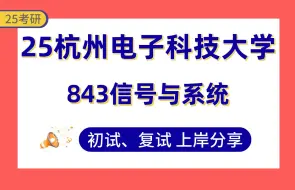 25考研

25杭州电子科技大学

843信号与系统

初试、复试 上岸分享